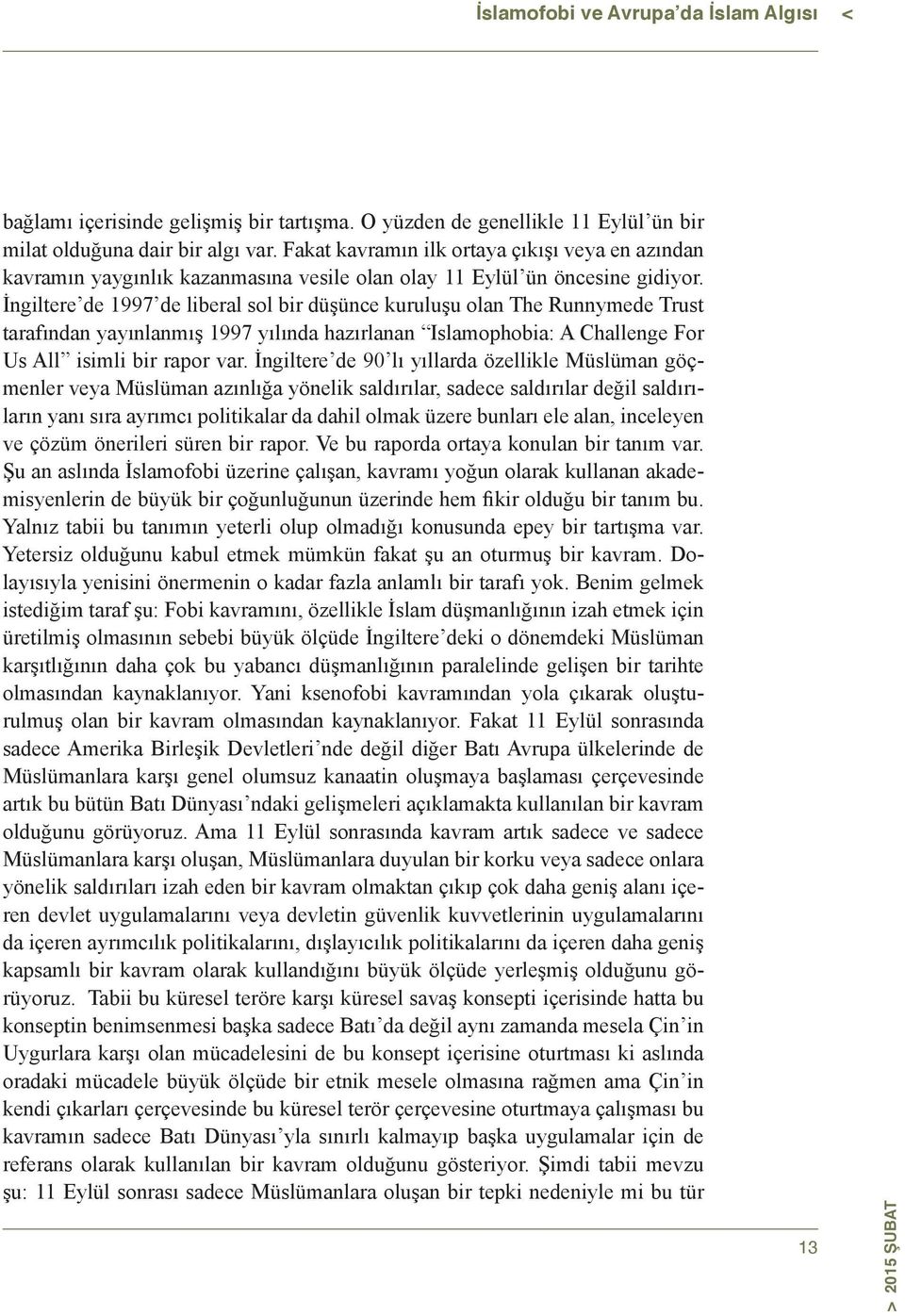 İslamofobi ve Avrupa'da İslam Algısı <

bağlamı içerisinde gelişmiş bir tartışma. O yüzden de genellikle 11 Eylül'ün bir milat olduğuna dair bir algı var. Fakat kavramın ilk ortaya çıkışı veya en azından kavramın yaygınlık kazanmasına vesile olan olay 11 Eylül'ün öncesine gidiyor. İngiltere'de 1997'de liberal sol bir düşünce kuruluşu olan The Runnymede Trust tarafından yayınlanmış 1997 yılında hazırlanan "Islamophobia: A Challenge For Us All" isimli bir rapor var. İngiltere'de 90'lı yıllarda özellikle Müslüman göçmenler veya Müslüman azınlığa yönelik saldırılar, sadece saldırılar değil saldırıların yanı sıra ayrımcı politikalar da dahil olmak üzere bunları ele alan, inceleyen ve çözüm önerileri süren bir rapor. Ve bu raporda ortaya konulan bir tanım var. Şu an aslında İslamofobi üzerine çalışan, kavramı yoğun olarak kullanan akademisyenlerin de büyük bir çoğunluğunun üzerinde hem fikir olduğu bir tanım bu. Yalnız tabii bu tanımın yeterli olup olmadığı konusunda epey bir tartışma var. Yetersiz olduğunu kabul etmek mümkün fakat şu an oturmuş bir kavram. Dolayısıyla yenisini önermenin o kadar fazla anlamlı bir tarafı yok. Benim gelmek istediğim taraf şu: Fobi kavramını, özellikle İslam düşmanlığının izah etmek için üretilmiş olmasının sebebi büyük ölçüde İngiltere'deki o dönemdeki Müslüman karşıtlığının daha çok bu yabancı düşmanlığının paralelinde gelişen bir tarihte olmasından kaynaklanıyor. Yani ksenofobi kavramından yola çıkarak oluşturulmuş olan bir kavram olmasından kaynaklanıyor. Fakat 11 Eylül sonrasında sadece Amerika Birleşik Devletleri'nde değil diğer Batı Avrupa ülkelerinde de Müslümanlara karşı genel olumsuz kanaatin oluşmaya başlaması çerçevesinde artık bu bütün Batı Dünyası'ndaki gelişmeleri açıklamakta kullanılan bir kavram olduğunu görüyoruz. Ama 11 Eylül sonrasında kavram artık sadece ve sadece Müslümanlara karşı oluşan, Müslümanlara duyulan bir korku veya sadece onlara yönelik saldırıları izah eden bir kavram olmaktan çıkıp çok daha geniş alanı içeren devlet uygulamalarını veya devletin güvenlik kuvvetlerinin uygulamalarını da içeren ayrımcılık politikalarını, dışlayıcılık politikalarını da içeren daha geniş kapsamlı bir kavram olarak kullandığını büyük ölçüde yerleşmiş olduğunu görüyoruz. Tabii bu küresel teröre karşı küresel savaş konsepti içerisinde hatta bu konseptin benimsenmesi başka sadece Batı'da değil aynı zamanda mesela Çin'in Uygurlara karşı olan mücadelesini de bu konsept içerisine oturtması ki aslında oradaki mücadele büyük ölçüde bir etnik mesele olmasına rağmen ama Çin'in kendi çıkarları çerçevesinde bu küresel terör çerçevesine oturtmaya çalışması bu kavramın sadece Batı Dünyası'yla sınırlı kalmayıp başka uygulamalar için de referans olarak kullanılan bir kavram olduğunu gösteriyor. Şimdi tabii mevzu şu: 11 Eylül sonrası sadece Müslümanlara oluşan bir tepki nedeniyle mi bu tür

13

> 2015 ŞUBAT